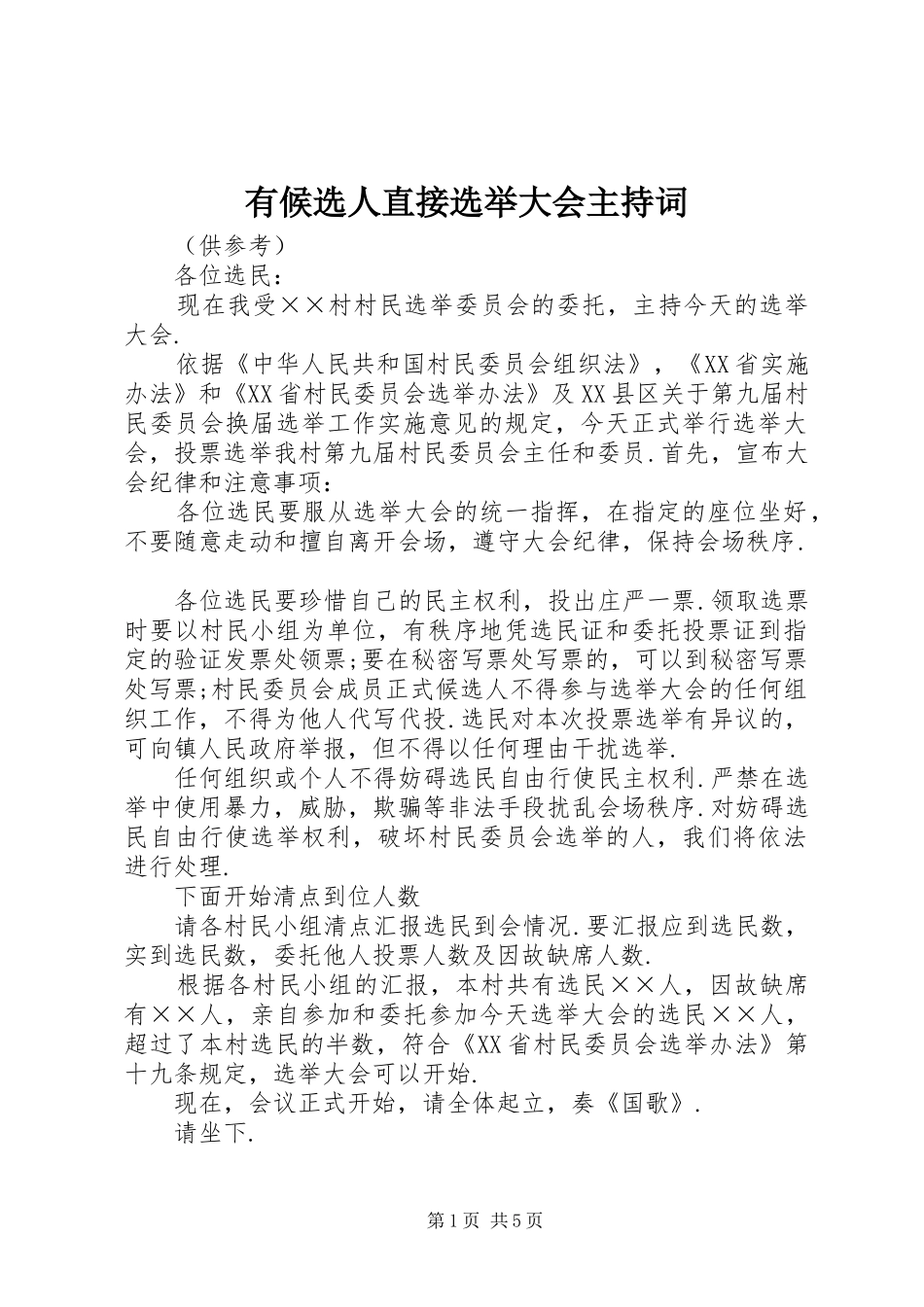 有候选人直接选举大会主持词

（供参考）

各位选民：

现在我受××村村民选举委员会的委托，主持今天的选举大会.

依据《中华人民共和国村民委员会组织法》，《XX省实施办法》和《XX省村民委员会选举办法》及XX县区关于第九届村民委员会换届选举工作实施意见的规定，今天正式举行选举大会，投票选举我村第九届村民委员会主任和委员.首先，宣布大会纪律和注意事项：

各位选民要服从选举大会的统一指挥，在指定的座位坐好，不要随意走动和擅自离开会场，遵守大会纪律，保持会场秩序.

各位选民要珍惜自己的民主权利，投出庄严一票.领取选票时要以村民小组为单位，有秩序地凭选民证和委托投票证到指定的验证发票处领票;要在秘密写票处写票的，可以到秘密写票处写票;村民委员会成员正式候选人不得参与选举大会的任何组织工作，不得为他人代写代投.选民对本次投票选举有异议的，可向镇人民政府举报，但不得以任何理由干扰选举.

任何组织或个人不得妨碍选民自由行使民主权利.严禁在选举中使用暴力，威胁，欺骗等非法手段扰乱会场秩序.对妨碍选民自由行使选举权利，破坏村民委员会选举的人，我们将依法进行处理.

下面开始清点到位人数

请各村民小组清点汇报选民到会情况.要汇报应到选民数，实到选民数，委托他人投票人数及因故缺席人数.

根据各村民小组的汇报，本村共有选民××人，因故缺席有××人，亲自参加和委托参加今天选举大会的选民××人，超过了本村选民的半数，符合《XX省村民委员会选举办法》第十九条规定，选举大会可以开始.

现在，会议正式开始，请全体起立，奏《国歌》.

请坐下.

第1页 共5页